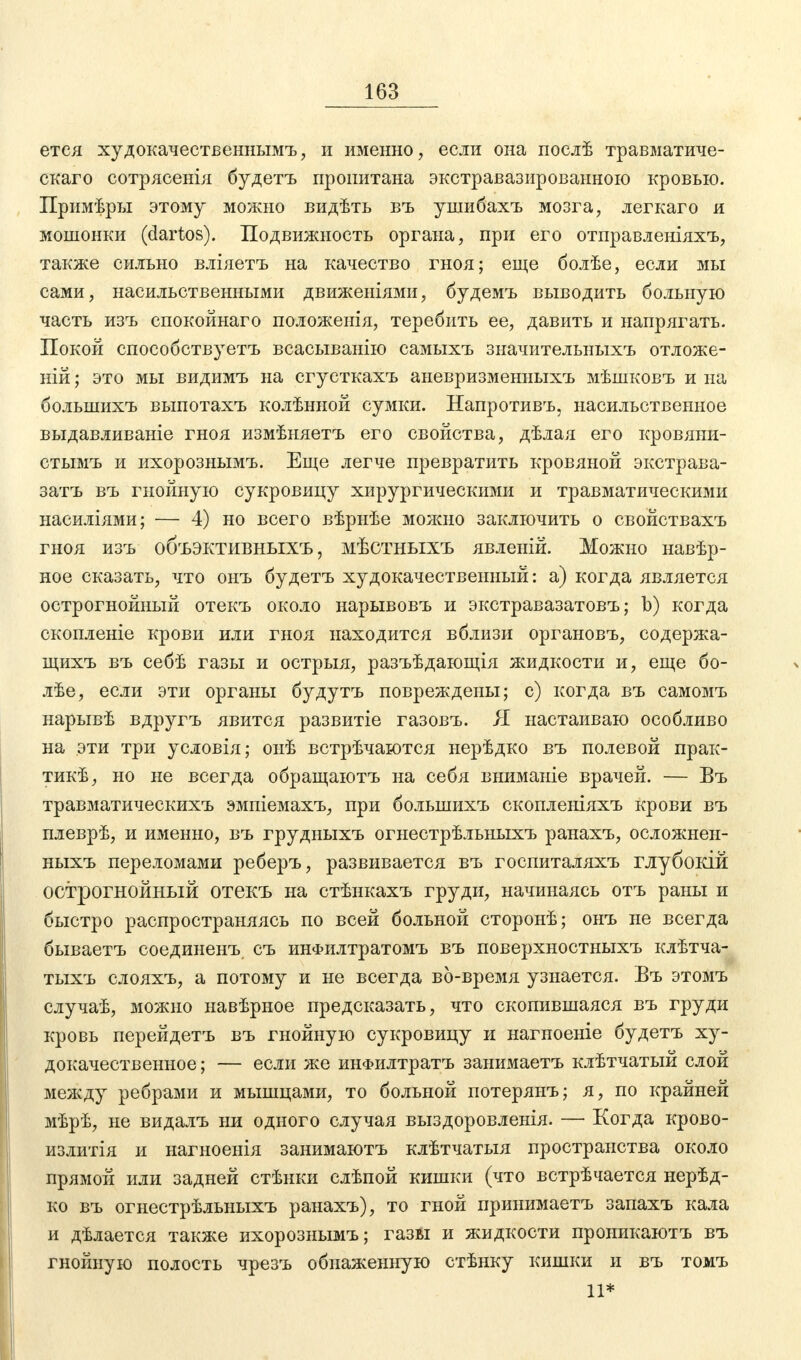 163

ется худокачественнымъ, и именно, если она послѣ травматическаго сотрясенія будетъ пропитана экстравазированною кровью. Примѣры этому можно видѣть въ ушибахъ мозга, легкаго и мошонки (dartos). Подвижность органа, при его отправленіяхъ, также сильно вліяетъ на качество гноя; еще болѣе, если мы сами, насильственными движеніями, будемъ выводить больную часть изъ спокойнаго положенія, теребить ее, давить и напрягать. Покой способствуетъ всасыванію самыхъ значительныхъ отложеній; это мы видимъ на сгусткахъ аневризменныхъ мѣшковъ и на большихъ выпотахъ колѣнной сумки. Напротивъ, насильственное выдавливаніе гноя измѣняетъ его свойства, дѣлая его кровянистымъ и ихорознымъ. Еще легче превратить кровяной экстравазатъ въ гнойную сукровицу хирургическими и травматическими насиліями; — 4) но всего вѣрнѣе можно заключить о свойствахъ гноя изъ объэктивныхъ, мѣстныхъ явленій. Можно навѣрное сказать, что онъ будетъ худокачественный: a) когда является острогнойный отекъ около нарывовъ и экстравазатовъ; b) когда скопленіе крови или гноя находится вблизи органовъ, содержащихъ въ себѣ газы и острыя, разъѣдающія жидкости и, еще болѣе, если эти органы будутъ повреждены; c) когда въ самомъ нарывѣ вдругъ явится развитіе газовъ. Я настаиваю особливо на эти три условія; онѣ встрѣчаются нерѣдко въ полевой практикѣ, но не всегда обращаютъ на себя вниманіе врачей. — Въ травматическихъ эмпіемахъ, при большихъ скопленіяхъ крови въ плеврѣ, и именно, въ грудныхъ огнестрѣльныхъ ранахъ, осложненныхъ переломами реберъ, развивается въ госпиталяхъ глубокій острогнойный отекъ на стѣнкахъ груди, начинаясь отъ раны и быстро распространяясь по всей больной сторонѣ; онъ не всегда бываетъ соединенъ съ инфилтратомъ въ поверхностныхъ клѣтчатыхъ слояхъ, а потому и не всегда во-время узнается. Въ этомъ случаѣ, можно навѣрное предсказать, что скопившаяся въ груди кровь перейдетъ въ гнойную сукровицу и нагноеніе будетъ худокачественное; — если же инфилтратъ занимаетъ клѣтчатый слой между ребрами и мышцами, то больной потерянъ; я, по крайней мѣрѣ, не видалъ ни одного случая выздоровленія. — Когда кровоизлитія и нагноенія занимаютъ клѣтчатыя пространства около прямой или задней стѣнки слѣпой кишки (что встрѣчается нерѣдко въ огнестрѣльныхъ ранахъ), то гной принимаетъ запахъ кала и дѣлается также ихорознымъ; газы и жидкости проникаютъ въ гнойную полость чрезъ обнаженную стѣнку кишки и въ томъ

11*